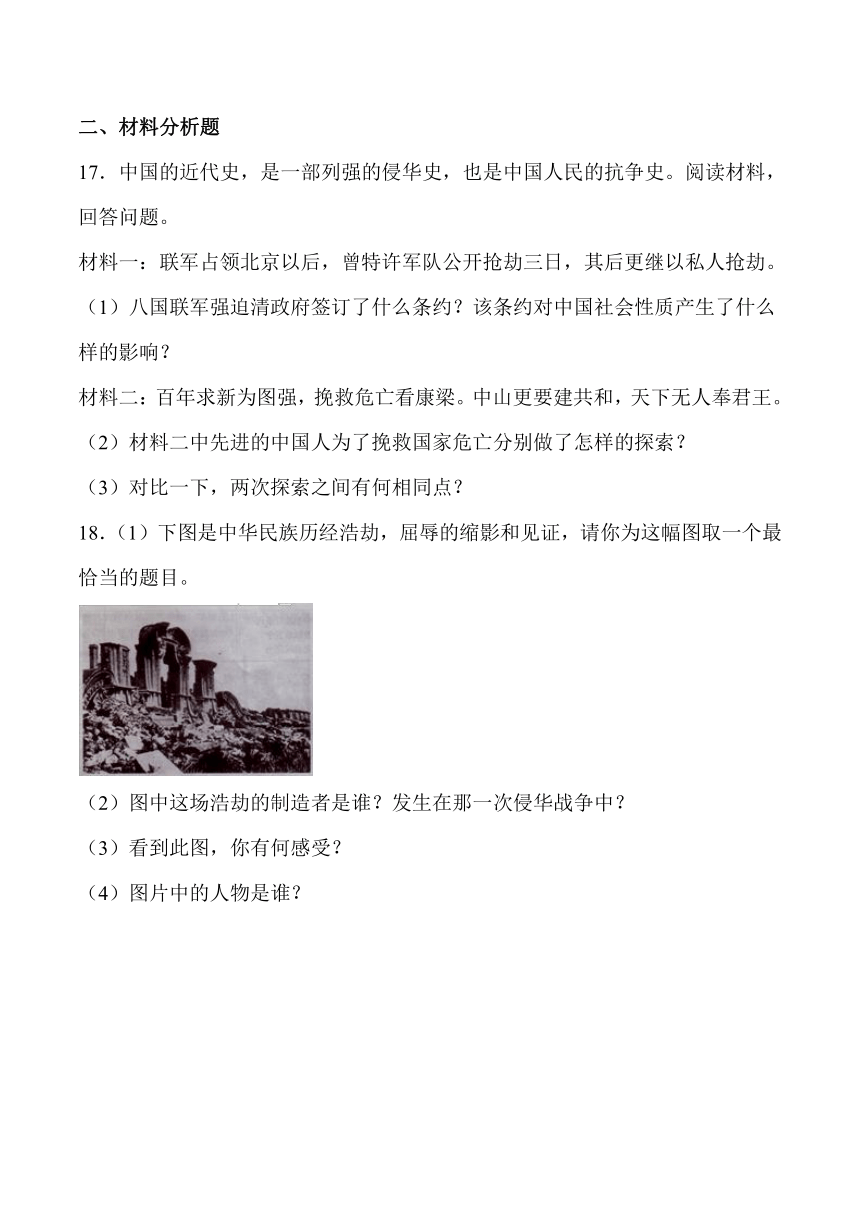 二、材料分析题

17．中国的近代史，是一部列强的侵华史，也是中国人民的抗争史。阅读材料，回答问题。

材料一：联军占领北京以后，曾特许军队公开抢劫三日，其后更继以私人抢劫。

（1）八国联军强迫清政府签订了什么条约？该条约对中国社会性质产生了什么样的影响？

材料二：百年求新为图强，挽救危亡看康梁。中山更要建共和，天下无人奉君王。

（2）材料二中先进的中国人为了挽救国家危亡分别做了怎样的探索？

（3）对比一下，两次探索之间有何相同点？

18．（1）下图是中华民族历经浩劫，屈辱的缩影和见证，请你为这幅图取一个最恰当的题目。

（2）图中这场浩劫的制造者是谁？发生在那一次侵华战争中？

（3）看到此图，你有何感受？

（4）图片中的人物是谁？